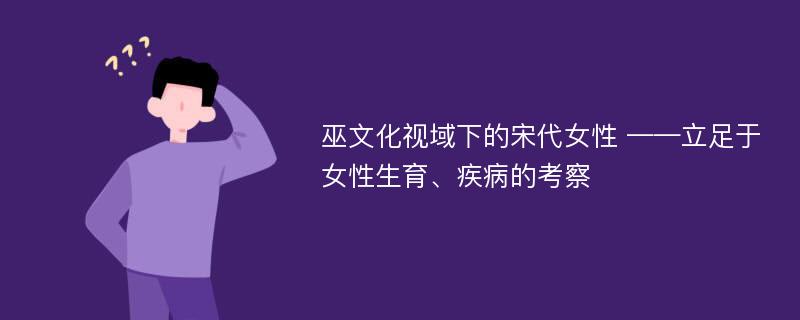 ???

巫文化视域下的宋代女性 ——立足于女性生育、疾病的考察